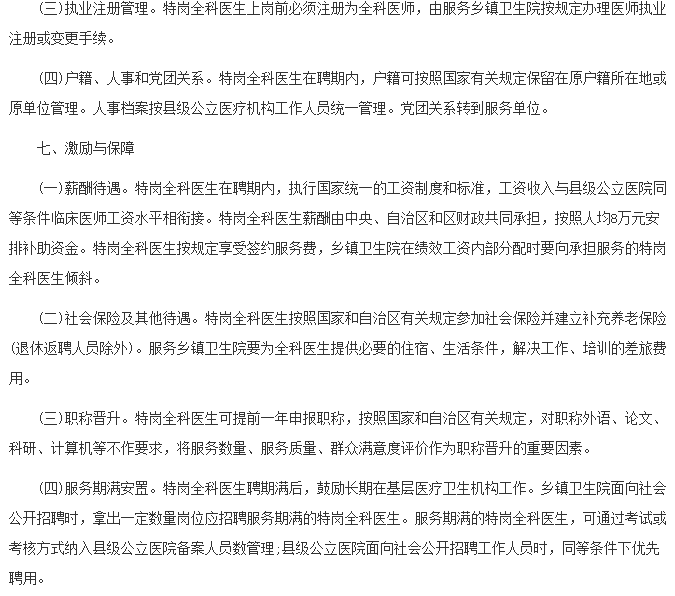 (三)执业注册管理。特岗全科医生上岗前必须注册为全科医师，由服务乡镇卫生院按规定办理医师执业注册或变更手续。

(四)户籍、人事和党团关系。特岗全科医生在聘期内，户籍可按照国家有关规定保留在原户籍所在地或原单位管理。人事档案按县级公立医疗机构工作人员统一管理。党团关系转到服务单位。

七、激励与保障

(一)薪酬待遇。特岗全科医生在聘期内，执行国家统一的工资制度和标准，工资收入与县级公立医院同等条件临床医师工资水平相衔接。特岗全科医生薪酬由中央、自治区和区财政共同承担，按照人均8万元安排补助资金。特岗全科医生按规定享受签约服务费，乡镇卫生院在绩效工资内部分配时要向承担服务的特岗全科医生倾斜。

(二)社会保险及其他待遇。特岗全科医生按照国家和自治区有关规定参加社会保险并建立补充养老保险(退休返聘人员除外)。服务乡镇卫生院要为全科医生提供必要的住宿、生活条件，解决工作、培训的差旅费用。

(三)职称晋升。特岗全科医生可提前一年申报职称，按照国家和自治区有关规定，对职称外语、论文、科研、计算机等不作要求，将服务数量、服务质量、群众满意度评价作为职称晋升的重要因素。

(四)服务期满安置。特岗全科医生聘期满后，鼓励长期在基层医疗卫生机构工作。乡镇卫生院面向社会公开招聘时，拿出一定数量岗位应招聘服务期满的特岗全科医生。服务期满的特岗全科医生，可通过考试或考核方式纳入县级公立医院备案人员数管理;县级公立医院面向社会公开招聘工作人员时，同等条件下优先聘用。